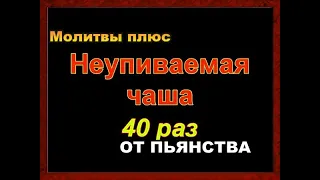 Молитвы плюс

Неупиваемая чаша

40 раз

ОТ ПЬЯНСТВА